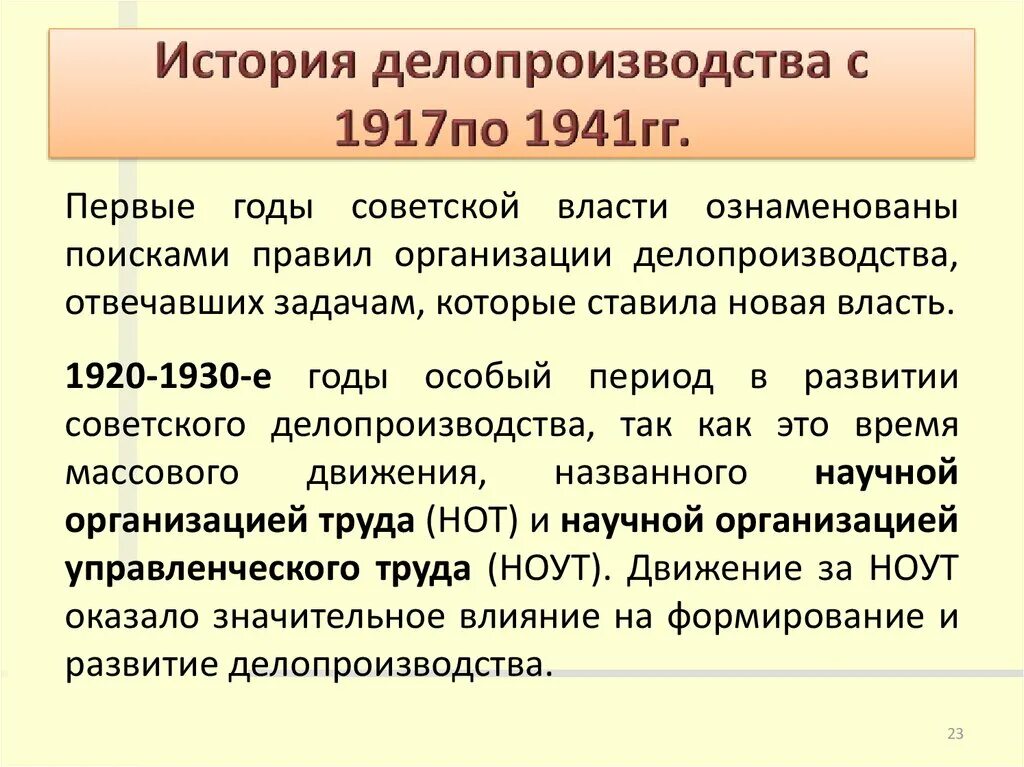 История делопроизводства с 1917по 1941гг.

Первые годы советской власти ознаменованы поисками правил организации делопроизводства, отвечавших задачам, которые ставила новая власть.

1920-1930-е годы особый период в развитии советского делопроизводства, так как это время массового движения, названного научной организацией труда (НОТ) и научной организацией управленческого труда (НОУТ). Движение за НОУТ оказало значительное влияние на формирование и развитие делопроизводства.

23